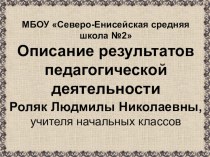 МБОУ «Северо-Енисейская средняя школа №2»

Описание результатов педагогической деятельности

Роляк Людмилы Николаевны,
учителя начальных классов